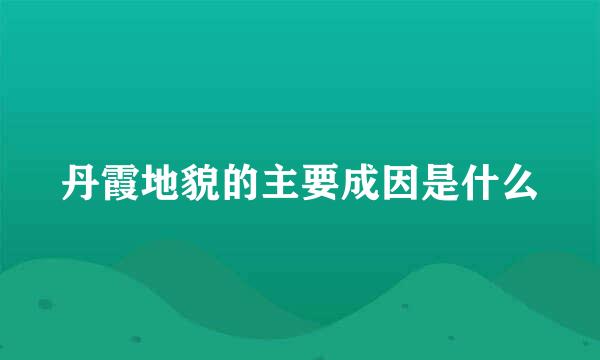 丹霞地貌的主要成因是什么